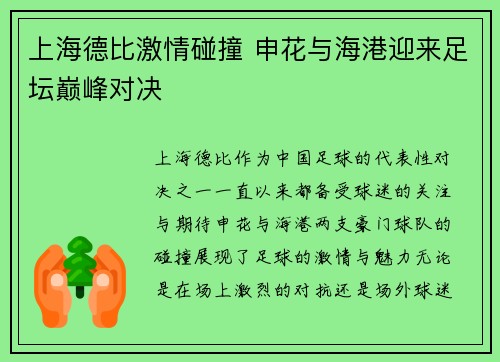 上海德比激情碰撞 申花与海港迎来足坛巅峰对决

上海德比作为中国足球的代表性对决之一一直以来都备受球迷的关注与期待申花与海港两支豪门球队的碰撞展现了足球的激情与魅力无论是在场上激烈的对抗还是场外球迷